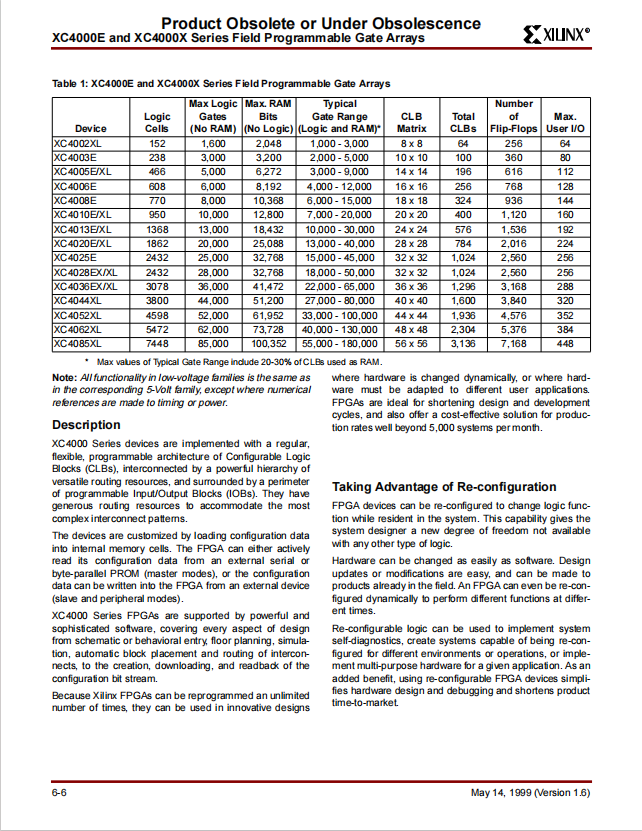 Product Obsolete or Under Obsolescence
XC4000E and XC4000X Series Field Programmable Gate Arrays

XILINX®

Table 1: XC4000E and XC4000X Series Field Programmable Gate Arrays

| Device | Logic Cells | Max Logic Gates (No RAM) | Max. RAM Bits (No Logic) | Typical Gate Range (Logic and RAM)* | CLB Matrix | Total CLBs | Number of Flip-Flops | Max. User I/O |
|---|---|---|---|---|---|---|---|---|
| XC4002XL | 152 | 1,600 | 2,048 | 1,000 - 3,000 | 8 x 8 | 64 | 256 | 64 |
| XC4003E | 238 | 3,000 | 3,200 | 2,000 - 5,000 | 10 x 10 | 100 | 360 | 80 |
| XC4005E/XL | 466 | 5,000 | 6,272 | 3,000 - 9,000 | 14 x 14 | 196 | 616 | 112 |
| XC4006E | 608 | 6,000 | 8,192 | 4,000 - 12,000 | 16 x 16 | 256 | 768 | 128 |
| XC4008E | 770 | 8,000 | 10,368 | 6,000 - 15,000 | 18 x 18 | 324 | 936 | 144 |
| XC4010E/XL | 950 | 10,000 | 12,800 | 7,000 - 20,000 | 20 x 20 | 400 | 1,120 | 160 |
| XC4013E/XL | 1368 | 13,000 | 18,432 | 10,000 - 30,000 | 24 x 24 | 576 | 1,536 | 192 |
| XC4020E/XL | 1862 | 20,000 | 25,088 | 13,000 - 40,000 | 28 x 28 | 784 | 2,016 | 224 |
| XC4025E | 2432 | 25,000 | 32,768 | 15,000 - 45,000 | 32 x 32 | 1,024 | 2,560 | 256 |
| XC4028EX/XL | 2432 | 28,000 | 32,768 | 18,000 - 50,000 | 32 x 32 | 1,024 | 2,560 | 256 |
| XC4036EX/XL | 3078 | 36,000 | 41,472 | 22,000 - 65,000 | 36 x 36 | 1,296 | 3,168 | 288 |
| XC4044XL | 3800 | 44,000 | 51,200 | 27,000 - 80,000 | 40 x 40 | 1,600 | 3,840 | 320 |
| XC4052XL | 4598 | 52,000 | 61,952 | 33,000 - 100,000 | 44 x 44 | 1,936 | 4,576 | 352 |
| XC4062XL | 5472 | 62,000 | 73,728 | 40,000 - 130,000 | 48 x 48 | 2,304 | 5,376 | 384 |
| XC4085XL | 7448 | 85,000 | 100,352 | 55,000 - 180,000 | 56 x 56 | 3,136 | 7,168 | 448 |

* Max values of Typical Gate Range include 20-30% of CLBs used as RAM.

Note: All functionality in low-voltage families is the same as in the corresponding 5-Volt family, except where numerical references are made to timing or power.

Description

XC4000 Series devices are implemented with a regular, flexible, programmable architecture of Configurable Logic Blocks (CLBs), interconnected by a powerful hierarchy of versatile routing resources, and surrounded by a perimeter of programmable Input/Output Blocks (IOBs). They have generous routing resources to accommodate the most complex interconnect patterns.

The devices are customized by loading configuration data into internal memory cells. The FPGA can either actively read its configuration data from an external serial or byte-parallel PROM (master modes), or the configuration data can be written into the FPGA from an external device (slave and peripheral modes).

XC4000 Series FPGAs are supported by powerful and sophisticated software, covering every aspect of design from schematic or behavioral entry, floor planning, simulation, automatic block placement and routing of interconnects, to the creation, downloading, and readback of the configuration bit stream.

Because Xilinx FPGAs can be reprogrammed an unlimited number of times, they can be used in innovative designs where hardware is changed dynamically, or where hardware must be adapted to different user applications. FPGAs are ideal for shortening design and development cycles, and also offer a cost-effective solution for production rates well beyond 5,000 systems per month.

Taking Advantage of Re-configuration

FPGA devices can be re-configured to change logic function while resident in the system. This capability gives the system designer a new degree of freedom not available with any other type of logic.

Hardware can be changed as easily as software. Design updates or modifications are easy, and can be made to products already in the field. An FPGA can even be re-configured dynamically to perform different functions at different times.

Re-configurable logic can be used to implement system self-diagnostics, create systems capable of being re-configured for different environments or operations, or implement multi-purpose hardware for a given application. As an added benefit, using re-configurable FPGA devices simplifies hardware design and debugging and shortens product time-to-market.

6-6

May 14, 1999 (Version 1.6)